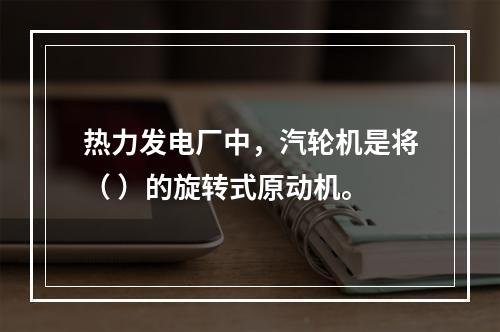 热力发电厂中，汽轮机是将（）的旋转式原动机。